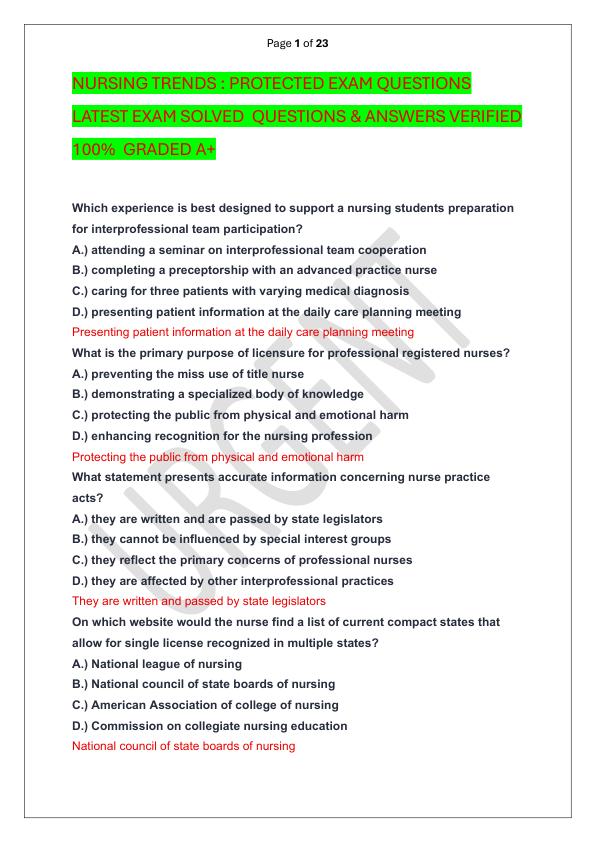 Page 1 of 23

NURSING TRENDS : PROTECTED EXAM QUESTIONS LATEST EXAM SOLVED QUESTIONS & ANSWERS VERIFIED 100% GRADED A+

Which experience is best designed to support a nursing students preparation for interprofessional team participation?
A.) attending a seminar on interprofessional team cooperation
B.) completing a preceptorship with an advanced practice nurse
C.) caring for three patients with varying medical diagnosis
D.) presenting patient information at the daily care planning meeting
Presenting patient information at the daily care planning meeting
What is the primary purpose of licensure for professional registered nurses?
A.) preventing the miss use of title nurse
B.) demonstrating a specialized body of knowledge
C.) protecting the public from physical and emotional harm
D.) enhancing recognition for the nursing profession
Protecting the public from physical and emotional harm
What statement presents accurate information concerning nurse practice acts?
A.) they are written and are passed by state legislators
B.) they cannot be influenced by special interest groups
C.) they reflect the primary concerns of professional nurses
D.) they are affected by other interprofessional practices
They are written and passed by state legislators
On which website would the nurse find a list of current compact states that allow for single license recognized in multiple states?
A.) National league of nursing
B.) National council of state boards of nursing
C.) American Association of college of nursing
D.) Commission on collegiate nursing education
National council of state boards of nursing

URGENT